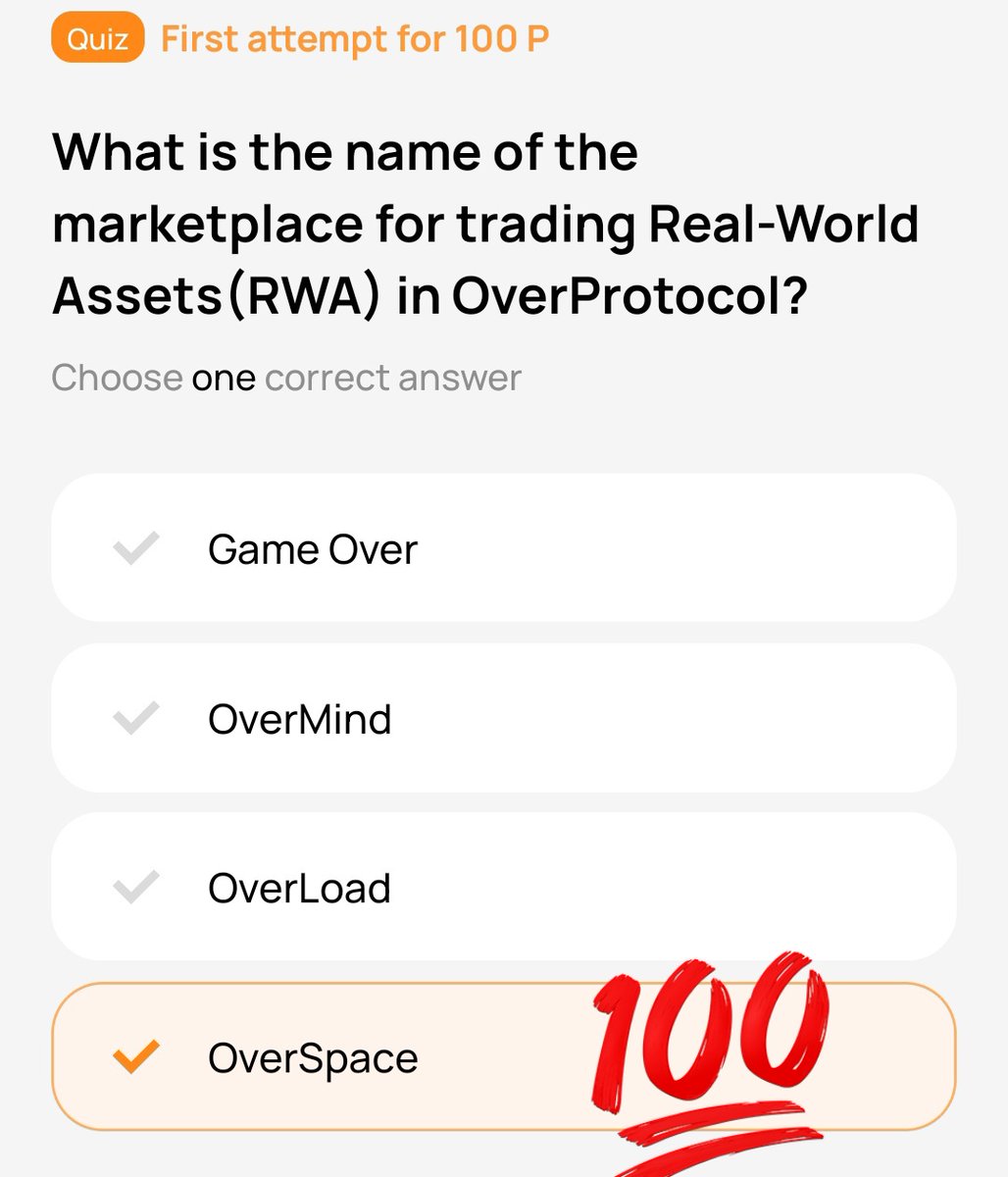 Quiz First attempt for 100 P

What is the name of the marketplace for trading Real-World Assets(RWA) in OverProtocol?

Choose one correct answer

Game Over

OverMind

OverLoad

OverSpace

100